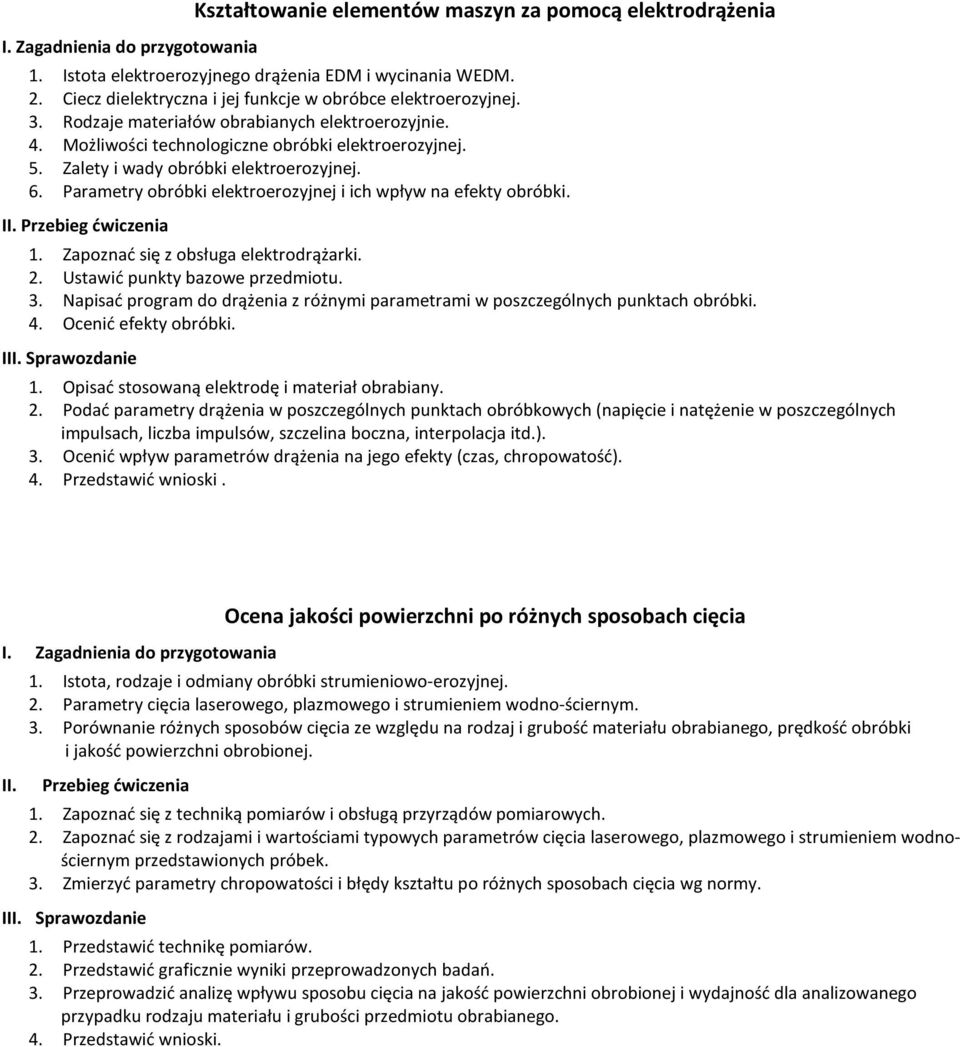 Kształtowanie elementów maszyn za pomocą elektrodrążenia

I. Zagadnienia do przygotowania

1. Istota elektroerozyjnego drążenia EDM i wycinania WEDM.
2. Ciecz dielektryczna i jej funkcje w obróbce elektroerozyjnej.
3. Rodzaje materiałów obrabianych elektroerozyjnie.
4. Możliwości technologiczne obróbki elektroerozyjnej.
5. Zalety i wady obróbki elektroerozyjnej.
6. Parametry obróbki elektroerozyjnej i ich wpływ na efekty obróbki.

II. Przebieg ćwiczenia

1. Zapoznać się z obsługa elektrodrążarki.
2. Ustawić punkty bazowe przedmiotu.
3. Napisać program do drążenia z różnymi parametrami w poszczególnych punktach obróbki.
4. Ocenić efekty obróbki.

III. Sprawozdanie

1. Opisać stosowaną elektrodę i materiał obrabiany.
2. Podać parametry drążenia w poszczególnych punktach obróbkowych (napięcie i natężenie w poszczególnych impulsach, liczba impulsów, szczelina boczna, interpolacja itd.).
3. Ocenić wpływ parametrów drążenia na jego efekty (czas, chropowatość).
4. Przedstawić wnioski .

Ocena jakości powierzchni po różnych sposobach cięcia

I. Zagadnienia do przygotowania

1. Istota, rodzaje i odmiany obróbki strumieniowo-erozyjnej.
2. Parametry cięcia laserowego, plazmowego i strumieniem wodno-ściernym.
3. Porównanie różnych sposobów cięcia ze względu na rodzaj i grubość materiału obrabianego, prędkość obróbki i jakość powierzchni obrobionej.

II. Przebieg ćwiczenia

1. Zapoznać się z techniką pomiarów i obsługą przyrządów pomiarowych.
2. Zapoznać się z rodzajami i wartościami typowych parametrów cięcia laserowego, plazmowego i strumieniem wodno-ściernym przedstawionych próbek.
3. Zmierzyć parametry chropowatości i błędy kształtu po różnych sposobach cięcia wg normy.

III. Sprawozdanie

1. Przedstawić technikę pomiarów.
2. Przedstawić graficznie wyniki przeprowadzonych badań.
3. Przeprowadzić analizę wpływu sposobu cięcia na jakość powierzchni obrobionej i wydajność dla analizowanego przypadku rodzaju materiału i grubości przedmiotu obrabianego.
4. Przedstawić wnioski.